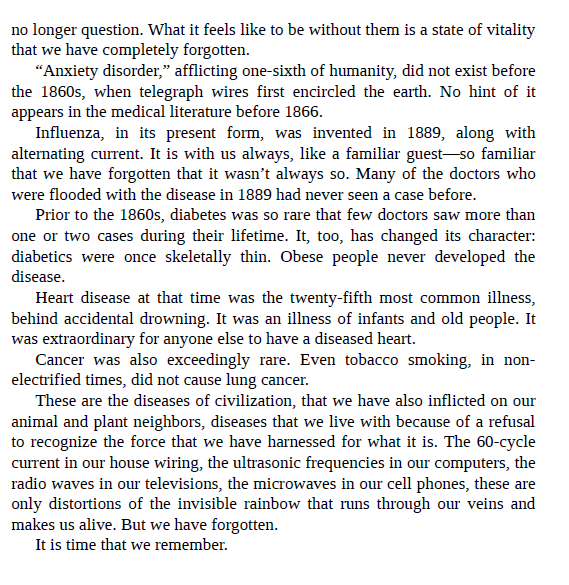 no longer question. What it feels like to be without them is a state of vitality that we have completely forgotten.

“Anxiety disorder,” afflicting one-sixth of humanity, did not exist before the 1860s, when telegraph wires first encircled the earth. No hint of it appears in the medical literature before 1866.

Influenza, in its present form, was invented in 1889, along with alternating current. It is with us always, like a familiar guest—so familiar that we have forgotten that it wasn’t always so. Many of the doctors who were flooded with the disease in 1889 had never seen a case before.

Prior to the 1860s, diabetes was so rare that few doctors saw more than one or two cases during their lifetime. It, too, has changed its character: diabetics were once skeletally thin. Obese people never developed the disease.

Heart disease at that time was the twenty-fifth most common illness, behind accidental drowning. It was an illness of infants and old people. It was extraordinary for anyone else to have a diseased heart.

Cancer was also exceedingly rare. Even tobacco smoking, in non-electrified times, did not cause lung cancer.

These are the diseases of civilization, that we have also inflicted on our animal and plant neighbors, diseases that we live with because of a refusal to recognize the force that we have harnessed for what it is. The 60-cycle current in our house wiring, the ultrasonic frequencies in our computers, the radio waves in our televisions, the microwaves in our cell phones, these are only distortions of the invisible rainbow that runs through our veins and makes us alive. But we have forgotten.

It is time that we remember.